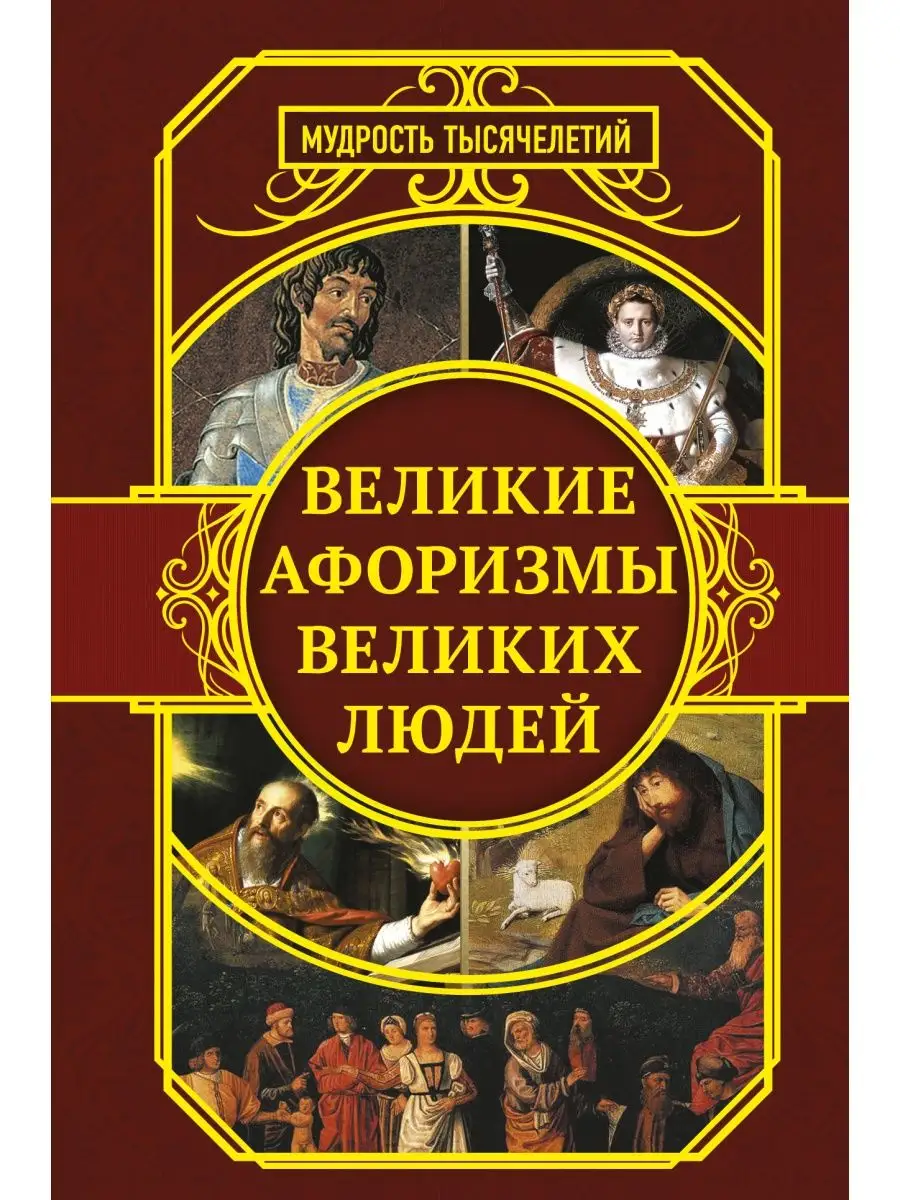 МУДРОСТЬ ТЫСЯЧЕЛЕТИЙ

ВЕЛИКИЕ АФОРИЗМЫ ВЕЛИКИХ ЛЮДЕЙ